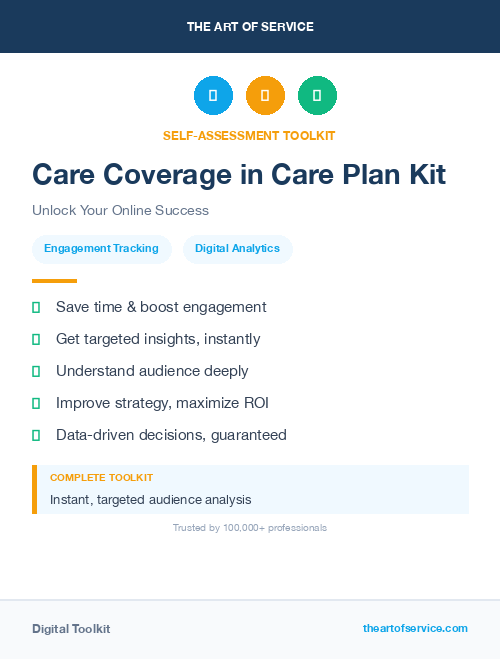 THE ART OF SERVICE

SELF-ASSESSMENT TOOLKIT

Care Coverage in Care Plan Kit

Unlock Your Online Success

Engagement Tracking

Digital Analytics

Save time & boost engagement

Get targeted insights, instantly

Understand audience deeply

Improve strategy, maximize ROI

Data-driven decisions, guaranteed

COMPLETE TOOLKIT

Instant, targeted audience analysis

Trusted by 100,000+ professionals

Digital Toolkit

theartofservice.com